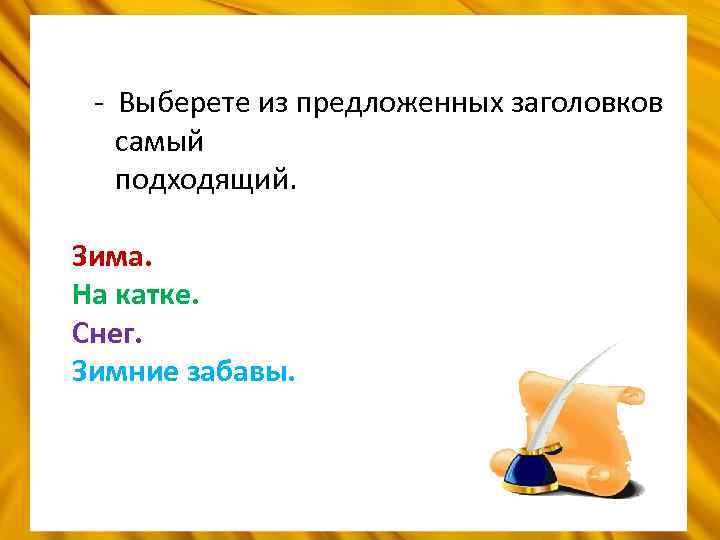 - Выберете из предложенных заголовков самый подходящий.

Зима.
На катке.
Снег.
Зимние забавы.